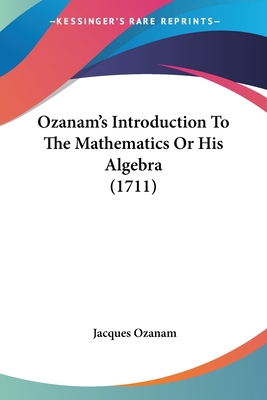 —KESSINGER'S RARE REPRINTS—

Ozanam's Introduction To The Mathematics Or His Algebra (1711)

Jacques Ozanam